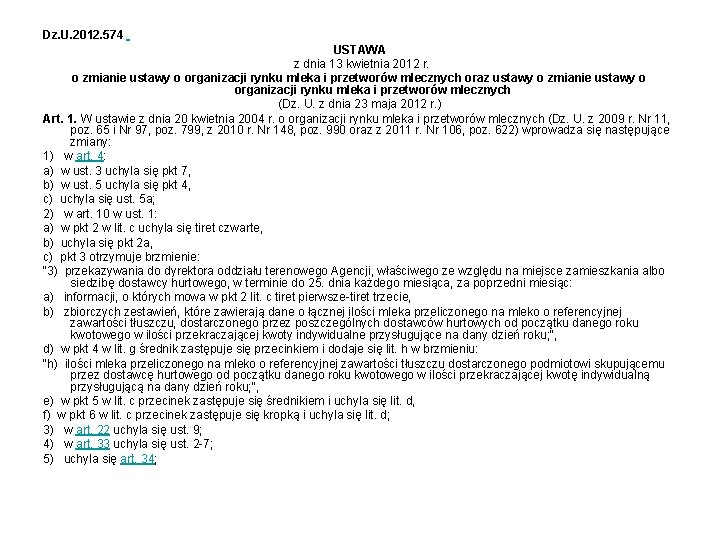 Dz.U.2012.574

USTAWA
z dnia 13 kwietnia 2012 r.
o zmianie ustawy o organizacji rynku mleka i przetworów mlecznych oraz ustawy o zmianie ustawy o organizacji rynku mleka i przetworów mlecznych
(Dz. U. z dnia 23 maja 2012 r.)

Art. 1. W ustawie z dnia 20 kwietnia 2004 r. o organizacji rynku mleka i przetworów mlecznych (Dz. U. z 2009 r. Nr 11, poz. 65 i Nr 97, poz. 799, z 2010 r. Nr 148, poz. 990 oraz z 2011 r. Nr 106, poz. 622) wprowadza się następujące zmiany:
1) w art. 4:
a) w ust. 3 uchyla się pkt 7,
b) w ust. 5 uchyla się pkt 4,
c) uchyla się ust. 5a;
2) w art. 10 w ust. 1:
a) w pkt 2 w lit. c uchyla się tiret czwarte,
b) uchyla się pkt 2a,
c) pkt 3 otrzymuje brzmienie:
"3) przekazywania do dyrektora oddziału terenowego Agencji, właściwego ze względu na miejsce zamieszkania albo siedzibę dostawcy hurtowego, w terminie do 25. dnia każdego miesiąca, za poprzedni miesiąc:
a) informacji, o których mowa w pkt 2 lit. c tiret pierwsze-tiret trzecie,
b) zbiorczych zestawień, które zawierają dane o łącznej ilości mleka przeliczonego na mleko o referencyjnej zawartości tłuszczu, dostarczonego przez poszczególnych dostawców hurtowych od początku danego roku kwotowego w ilości przekraczającej kwoty indywidualne przysługujące na dany dzień roku;",
d) w pkt 4 w lit. g średnik zastępuje się przecinkiem i dodaje się lit. h w brzmieniu:
"h) ilości mleka przeliczonego na mleko o referencyjnej zawartości tłuszczu dostarczonego podmiotowi skupującemu przez dostawcę hurtowego od początku danego roku kwotowego w ilości przekraczającej kwotę indywidualną przysługującą na dany dzień roku;",
e) w pkt 5 w lit. c przecinek zastępuje się średnikiem i uchyla się lit. d,
f) w pkt 6 w lit. c przecinek zastępuje się kropką i uchyla się lit. d;
3) w art. 22 uchyla się ust. 9;
4) w art. 33 uchyla się ust. 2-7;
5) uchyla się art. 34;